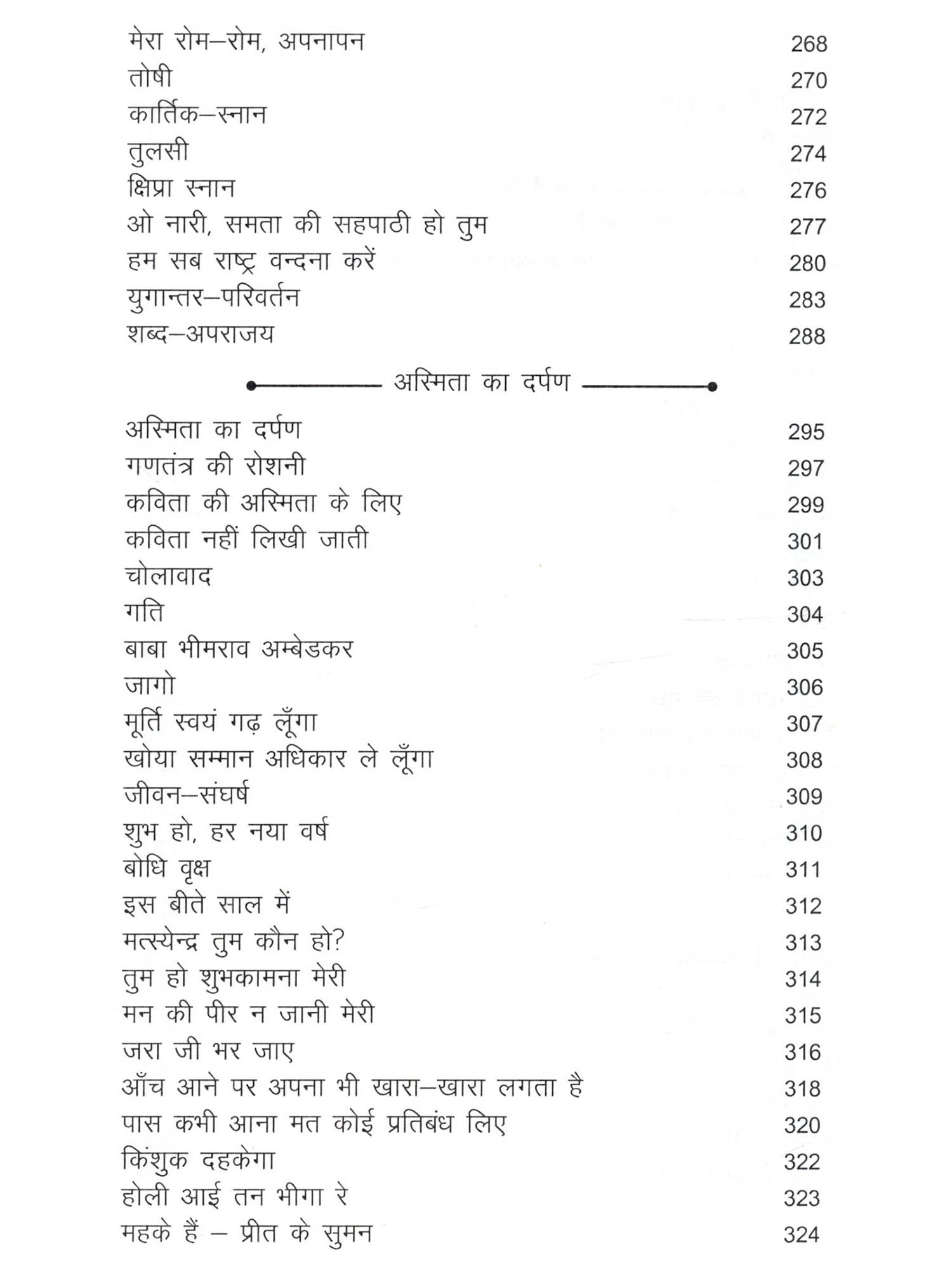 मेरा रोम–रोम, अपनापन 268
तोषी 270
कार्तिक–स्नान 272
तुलसी 274
क्षिप्रा स्नान 276
ओ नारी, समता की सहपाठी हो तुम 277
हम सब राष्ट्र वन्दना करें 280
युगान्तर–परिवर्तन 283
शब्द–अपराजय 288

अस्मिता का दर्पण

अस्मिता का दर्पण 295
गणतंत्र की रोशनी 297
कविता की अस्मिता के लिए 299
कविता नहीं लिखी जाती 301
चोलावाद 303
गति 304
बाबा भीमराव अम्बेडकर 305
जागो 306
मूर्ति स्वयं गढ़ लूँगा 307
खोया सम्मान अधिकार ले लूँगा 308
जीवन–संघर्ष 309
शुभ हो, हर नया वर्ष 310
बोधि वृक्ष 311
इस बीते साल में 312
मत्स्येन्द्र तुम कौन हो? 313
तुम हो शुभकामना मेरी 314
मन की पीर न जानी मेरी 315
जरा जी भर जाए 316
आँच आने पर अपना भी खारा–खारा लगता है 318
पास कभी आना मत कोई प्रतिबंध लिए 320
किंशुक दहकेगा 322
होली आई तन भीगा रे 323
महके हैं – प्रीत के सुमन 324